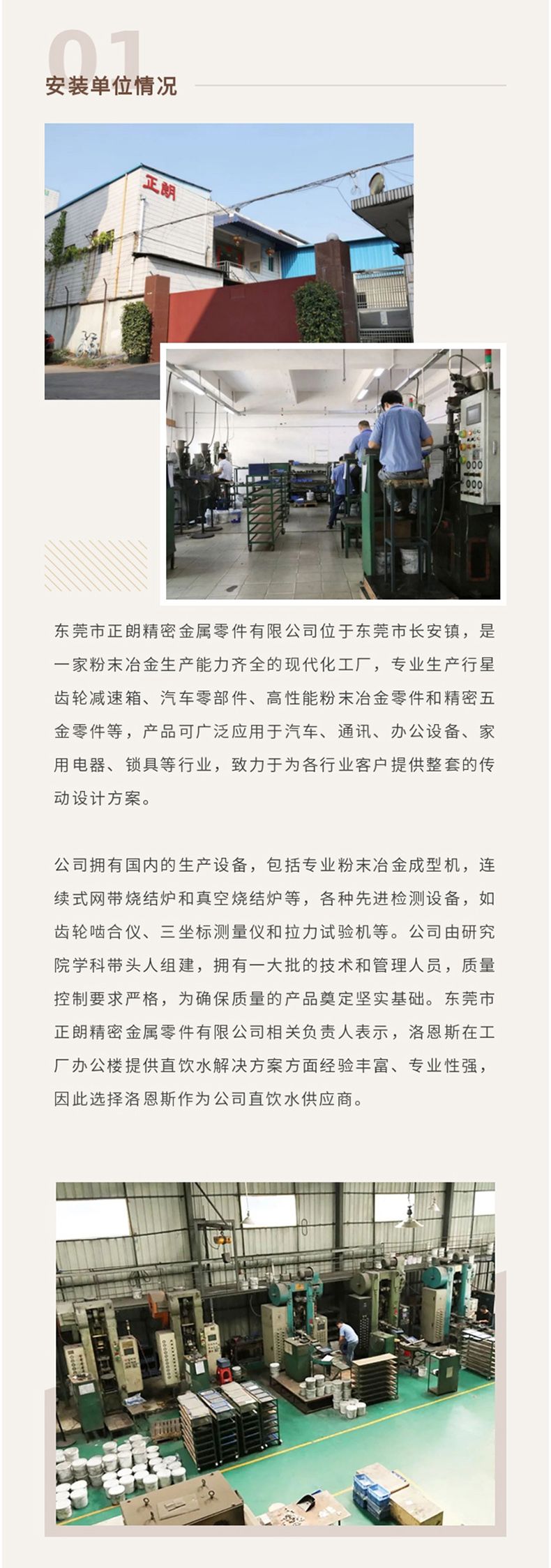 01
安装单位情况

正朗

东莞市正朗精密金属零件有限公司位于东莞市长安镇，是一家粉末冶金生产能力齐全的现代化工厂，专业生产行星齿轮减速箱、汽车零部件、高性能粉末冶金零件和精密五金零件等，产品可广泛应用于汽车、通讯、办公设备、家用电器、锁具等行业，致力于为各行业客户提供整套的传动设计方案。

公司拥有国内的生产设备，包括专业粉末冶金成型机，连续式网带烧结炉和真空烧结炉等，各种先进检测设备，如齿轮啮合仪、三坐标测量仪和拉力试验机等。公司由研究院学科带头人组建，拥有一大批的技术和管理人员，质量控制要求严格，为确保质量的产品奠定坚实基础。东莞市正朗精密金属零件有限公司相关负责人表示，洛恩斯在工厂办公楼提供直饮水解决方案方面经验丰富、专业性强，因此选择洛恩斯作为公司直饮水供应商。